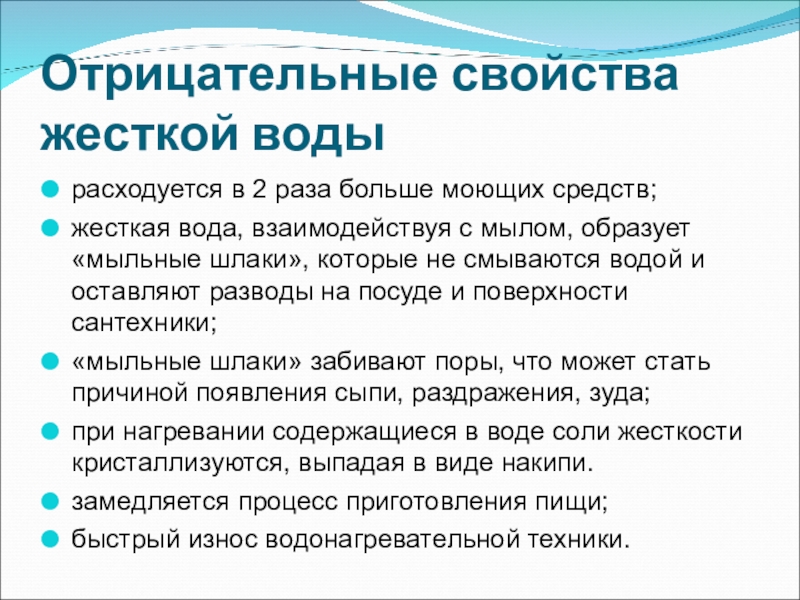 Отрицательные свойства жесткой воды

расходуется в 2 раза больше моющих средств;

жесткая вода, взаимодействуя с мылом, образует «мыльные шлаки», которые не смываются водой и оставляют разводы на посуде и поверхности сантехники;

«мыльные шлаки» забивают поры, что может стать причиной появления сыпи, раздражения, зуда;

при нагревании содержащиеся в воде соли жесткости кристаллизуются, выпадая в виде накипи.

замедляется процесс приготовления пищи;

быстрый износ водонагревательной техники.